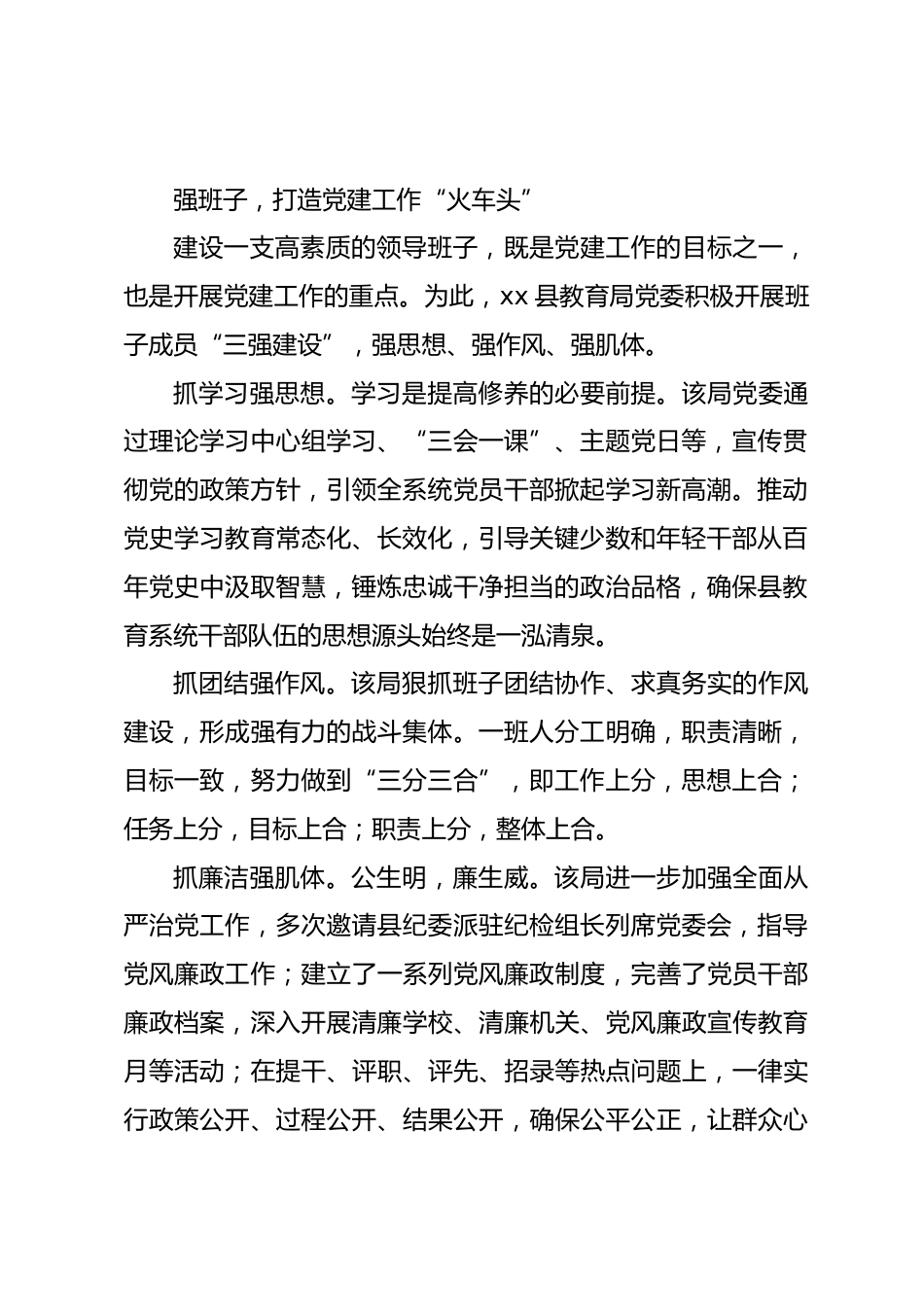 强班子，打造党建工作“火车头”

建设一支高素质的领导班子，既是党建工作的目标之一，也是开展党建工作的重点。为此，xx 县教育局党委积极开展班子成员“三强建设”，强思想、强作风、强肌体。

抓学习强思想。学习是提高修养的必要前提。该局党委通过理论学习中心组学习、“三会一课”、主题党日等，宣传贯彻党的政策方针，引领全系统党员干部掀起学习新高潮。推动党史学习教育常态化、长效化，引导关键少数和年轻干部从百年党史中汲取智慧，锤炼忠诚干净担当的政治品格，确保县教育系统干部队伍的思想源头始终是一泓清泉。

抓团结强作风。该局狠抓班子团结协作、求真务实的作风建设，形成强有力的战斗集体。一班人分工明确，职责清晰，目标一致，努力做到“三分三合”，即工作上分，思想上合；任务上分，目标上合；职责上分，整体上合。

抓廉洁强肌体。公生明，廉生威。该局进一步加强全面从严治党工作，多次邀请县纪委派驻纪检组长列席党委会，指导党风廉政工作；建立了一系列党风廉政制度，完善了党员干部廉政档案，深入开展清廉学校、清廉机关、党风廉政宣传教育月等活动；在提干、评职、评先、招录等热点问题上，一律实行政策公开、过程公开、结果公开，确保公平公正，让群众心